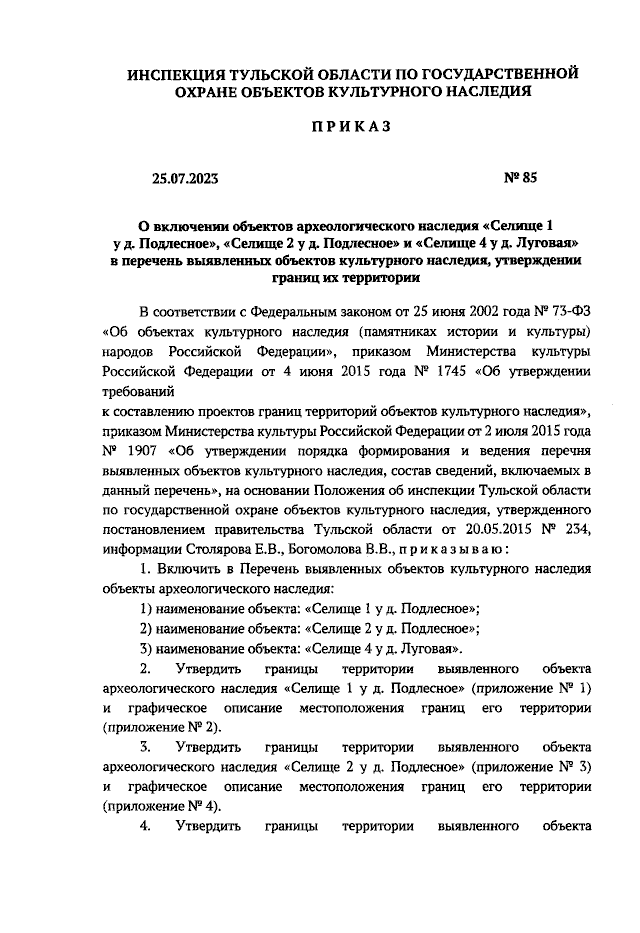 ИНСПЕКЦИЯ ТУЛЬСКОЙ ОБЛАСТИ ПО ГОСУДАРСТВЕННОЙ ОХРАНЕ ОБЪЕКТОВ КУЛЬТУРНОГО НАСЛЕДИЯ

ПРИКАЗ

25.07.2023

№ 85

О включении объектов археологического наследия «Селище 1 у д. Подлесное», «Селище 2 у д. Подлесное» и «Селище 4 у д. Луговая» в перечень выявленных объектов культурного наследия, утверждении границ их территории

В соответствии с Федеральным законом от 25 июня 2002 года № 73-ФЗ «Об объектах культурного наследия (памятниках истории и культуры) народов Российской Федерации», приказом Министерства культуры Российской Федерации от 4 июня 2015 года № 1745 «Об утверждении требований
к составлению проектов границ территорий объектов культурного наследия», приказом Министерства культуры Российской Федерации от 2 июля 2015 года № 1907 «Об утверждении порядка формирования и ведения перечня выявленных объектов культурного наследия, состав сведений, включаемых в данный перечень», на основании Положения об инспекции Тульской области по государственной охране объектов культурного наследия, утвержденного постановлением правительства Тульской области от 20.05.2015 № 234, информации Столярова Е.В., Богомолова В.В., приказываю:

1. Включить в Перечень выявленных объектов культурного наследия объекты археологического наследия:

1) наименование объекта: «Селище 1 у д. Подлесное»;

2) наименование объекта: «Селище 2 у д. Подлесное»;

3) наименование объекта: «Селище 4 у д. Луговая».

2. Утвердить границы территории выявленного объекта археологического наследия «Селище 1 у д. Подлесное» (приложение № 1) и графическое описание местоположения границ его территории (приложение № 2).

3. Утвердить границы территории выявленного объекта археологического наследия «Селище 2 у д. Подлесное» (приложение № 3) и графическое описание местоположения границ его территории (приложение № 4).

4. Утвердить границы территории выявленного объекта